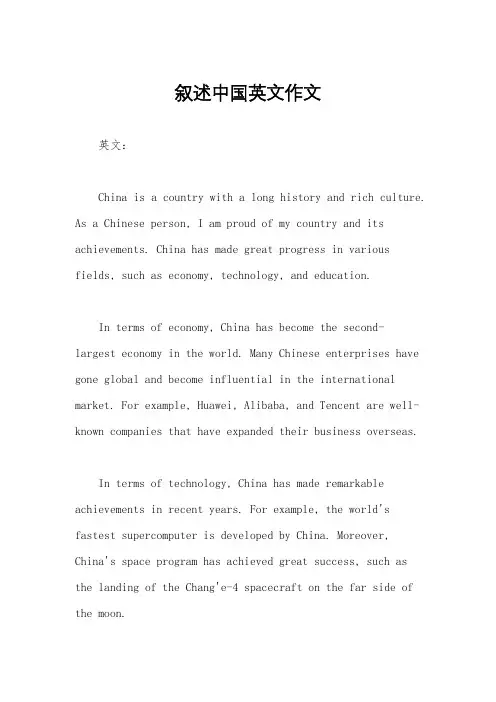 叙述中国英文作文

英文：

China is a country with a long history and rich culture. As a Chinese person, I am proud of my country and its achievements. China has made great progress in various fields, such as economy, technology, and education.

In terms of economy, China has become the second-largest economy in the world. Many Chinese enterprises have gone global and become influential in the international market. For example, Huawei, Alibaba, and Tencent are well-known companies that have expanded their business overseas.

In terms of technology, China has made remarkable achievements in recent years. For example, the world's fastest supercomputer is developed by China. Moreover, China's space program has achieved great success, such as the landing of the Chang'e-4 spacecraft on the far side of the moon.